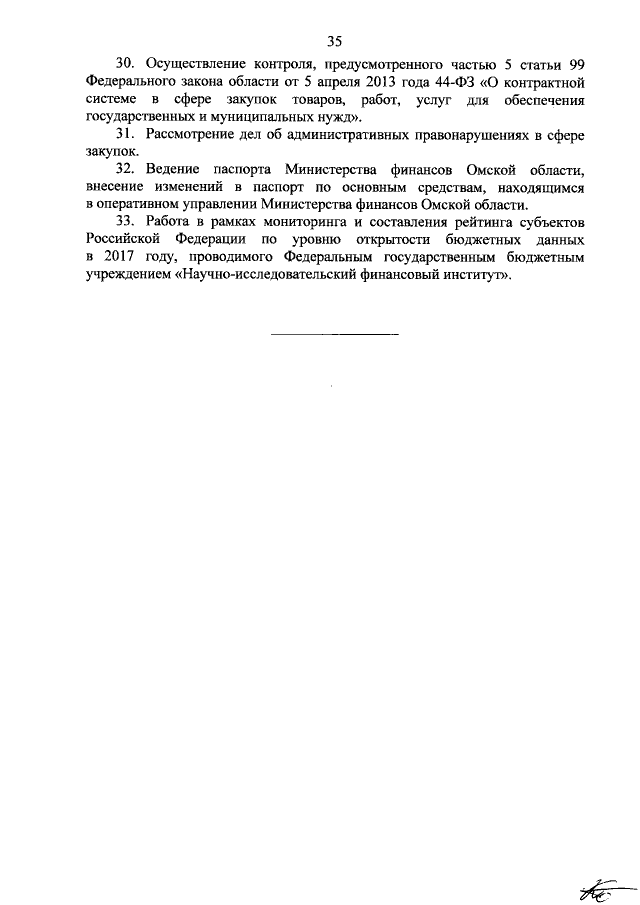 35

30. Осуществление контроля, предусмотренного частью 5 статьи 99 Федерального закона области от 5 апреля 2013 года 44-ФЗ «О контрактной системе в сфере закупок товаров, работ, услуг для обеспечения государственных и муниципальных нужд».

31. Рассмотрение дел об административных правонарушениях в сфере закупок.

32. Ведение паспорта Министерства финансов Омской области, внесение изменений в паспорт по основным средствам, находящимся в оперативном управлении Министерства финансов Омской области.

33. Работа в рамках мониторинга и составления рейтинга субъектов Российской Федерации по уровню открытости бюджетных данных в 2017 году, проводимого Федеральным государственным бюджетным учреждением «Научно-исследовательский финансовый институт».